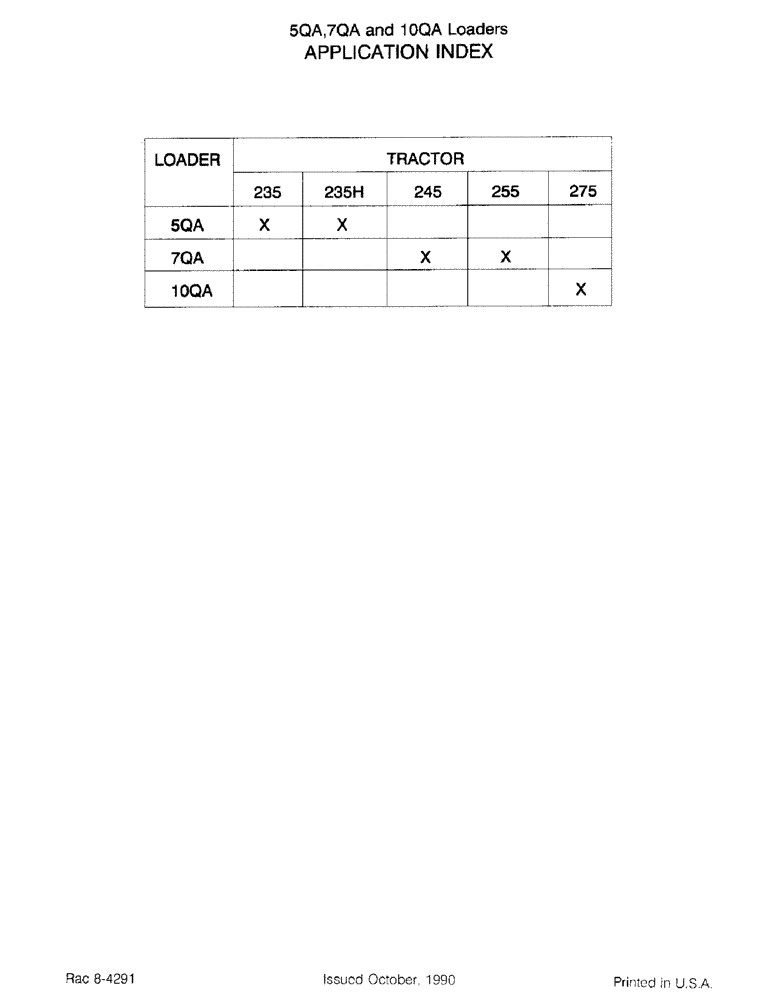 5QA,7QA and 10QA Loaders
APPLICATION INDEX

| LOADER | TRACTOR | | | | |
|---|---|---|---|---|---|
| | 235 | 235H | 245 | 255 | 275 |
| 5QA | X | X | | | |
| 7QA | | | X | X | |
| 10QA | | | | | X |

Rac 8-4291

Issued October, 1990

Printed in U.S.A.